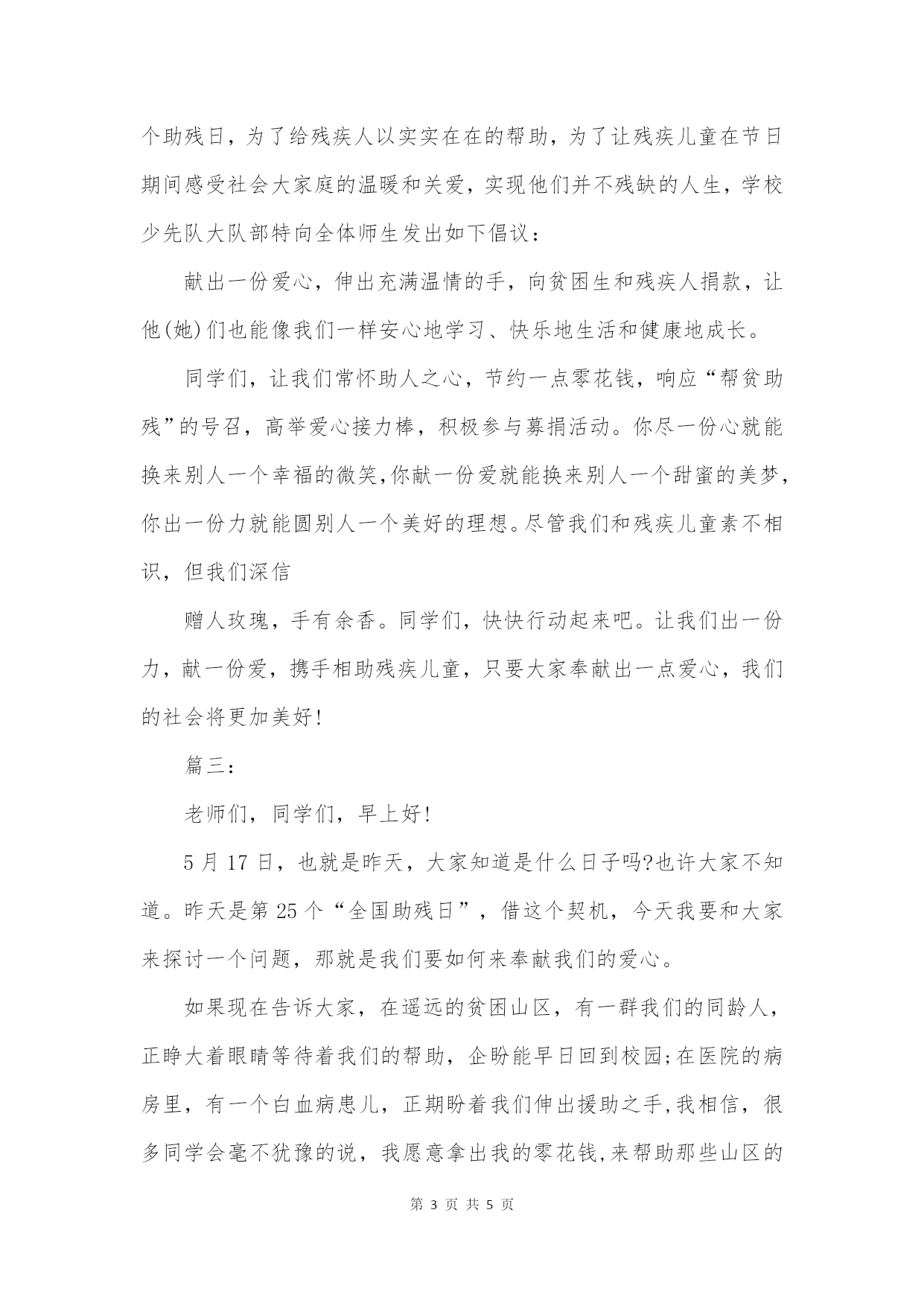 个助残日，为了给残疾人以实实在在的帮助，为了让残疾儿童在节日期间感受社会大家庭的温暖和关爱，实现他们并不残缺的人生，学校少先队大队部特向全体师生发出如下倡议：

献出一份爱心，伸出充满温情的手，向贫困生和残疾人捐款，让他(她)们也能像我们一样安心地学习、快乐地生活和健康地成长。

同学们，让我们常怀助人之心，节约一点零花钱，响应“帮贫助残”的号召，高举爱心接力棒，积极参与募捐活动。你尽一份心就能换来别人一个幸福的微笑,你献一份爱就能换来别人一个甜蜜的美梦,你出一份力就能圆别人一个美好的理想。尽管我们和残疾儿童素不相识，但我们深信

赠人玫瑰，手有余香。同学们，快快行动起来吧。让我们出一份力，献一份爱，携手相助残疾儿童，只要大家奉献出一点爱心，我们的社会将更加美好!

篇三：

老师们，同学们，早上好!

5 月 17 日，也就是昨天，大家知道是什么日子吗?也许大家不知道。昨天是第 25 个“全国助残日”，借这个契机，今天我要和大家来探讨一个问题，那就是我们要如何来奉献我们的爱心。

如果现在告诉大家，在遥远的贫困山区，有一群我们的同龄人，正睁大着眼睛等待着我们的帮助，企盼能早日回到校园;在医院的病房里，有一个白血病患儿，正期盼着我们伸出援助之手,我相信，很多同学会毫不犹豫的说，我愿意拿出我的零花钱,来帮助那些山区的

第 3 页 共 5 页